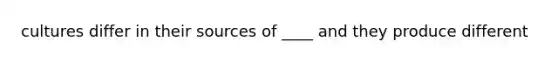 cultures differ in their sources of ____ and they produce different